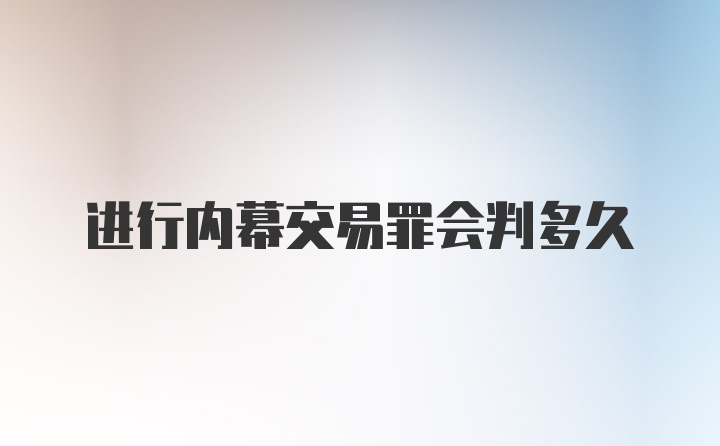 进行内幕交易罪会判多久